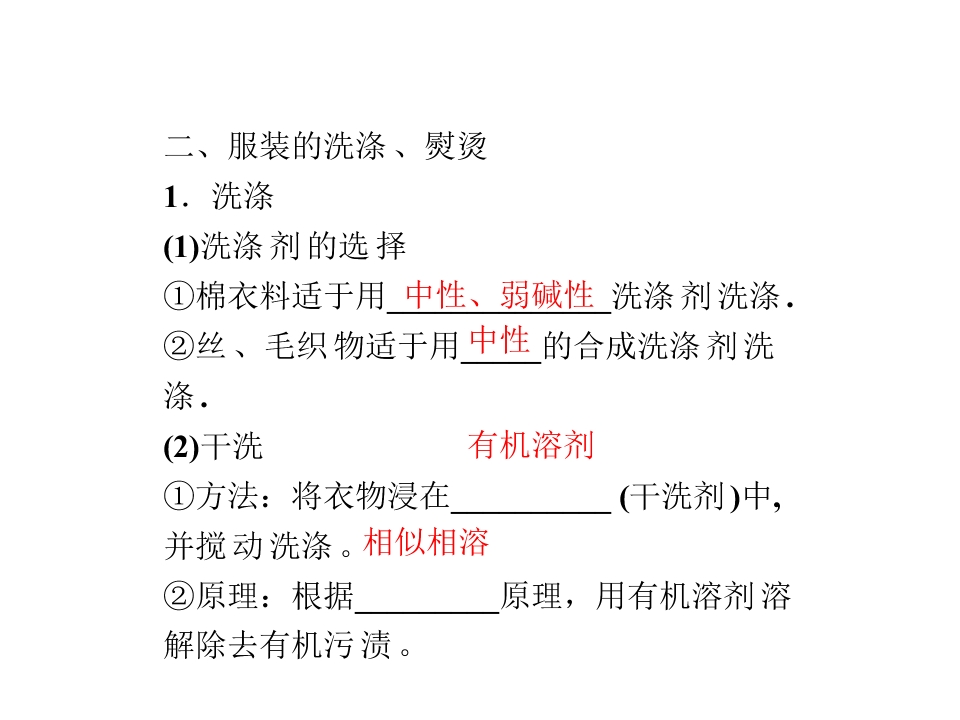 二、服装的洗涤、熨烫

1．洗涤

(1)洗涤剂的选择

①棉衣料适于用中性、弱碱性洗涤剂洗涤．

②丝、毛织物适于用中性的合成洗涤剂洗涤．

(2)干洗

①方法：将衣物浸在有机溶剂(干洗剂)中，并搅动洗涤。

②原理：根据相似相溶原理，用有机溶剂溶解除去有机污渍。